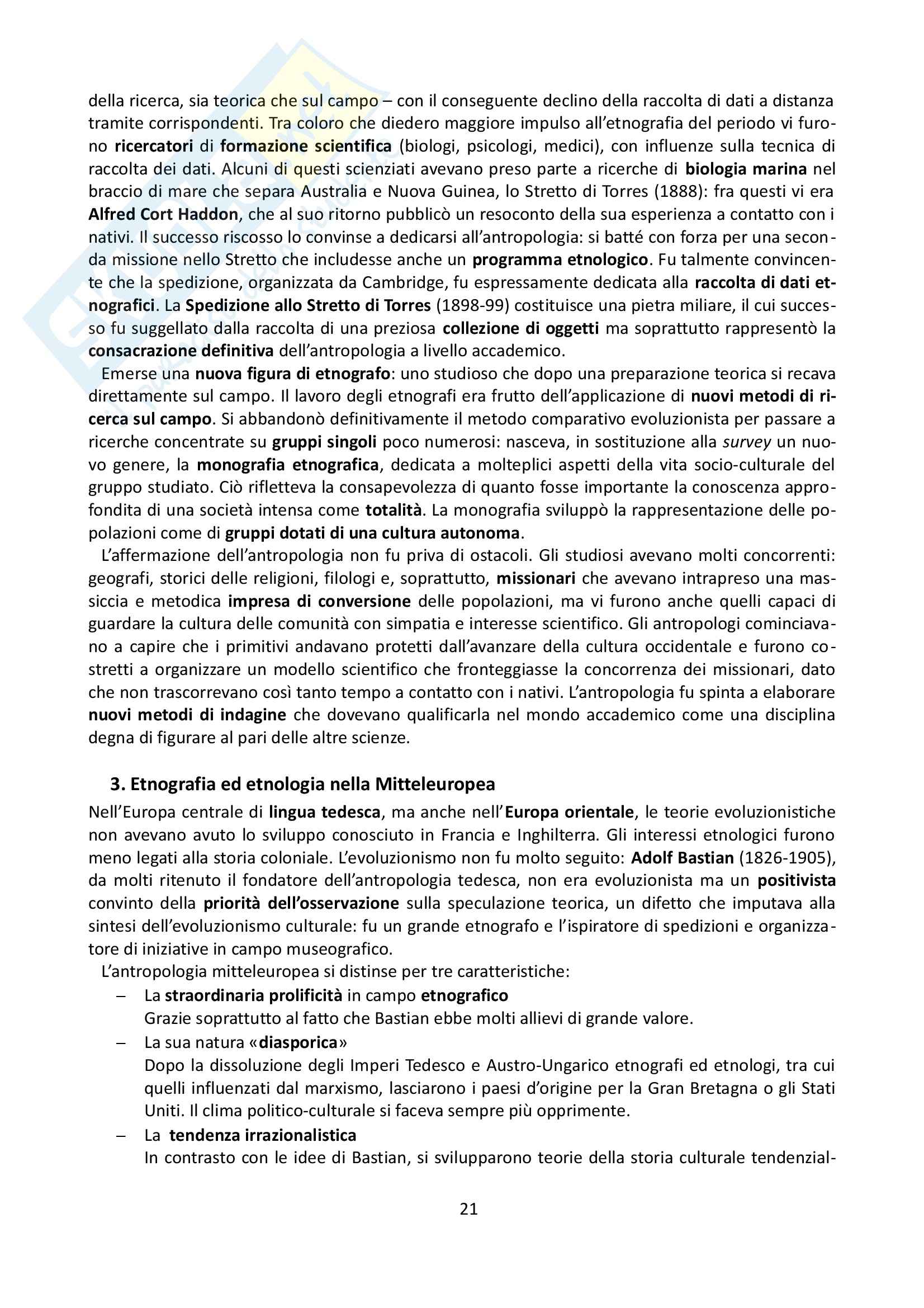 della ricerca, sia teorica che sul campo – con il conseguente declino della raccolta di dati a distanza tramite corrispondenti. Tra coloro che diedero maggiore impulso all'etnografia del periodo vi furono ricercatori di formazione scientifica (biologi, psicologi, medici), con influenze sulla tecnica di raccolta dei dati. Alcuni di questi scienziati avevano preso parte a ricerche di biologia marina nel braccio di mare che separa Australia e Nuova Guinea, lo Stretto di Torres (1888): fra questi vi era Alfred Cort Haddon, che al suo ritorno pubblicò un resoconto della sua esperienza a contatto con i nativi. Il successo riscosso lo convinse a dedicarsi all'antropologia: si batté con forza per una seconda missione nello Stretto che includesse anche un programma etnologico. Fu talmente convincente che la spedizione, organizzata da Cambridge, fu espressamente dedicata alla raccolta di dati etnografici. La Spedizione allo Stretto di Torres (1898-99) costituisce una pietra miliare, il cui successo fu suggellato dalla raccolta di una preziosa collezione di oggetti ma soprattutto rappresentò la consacrazione definitiva dell'antropologia a livello accademico.

Emerse una nuova figura di etnografo: uno studioso che dopo una preparazione teorica si recava direttamente sul campo. Il lavoro degli etnografi era frutto dell'applicazione di nuovi metodi di ricerca sul campo. Si abbandonò definitivamente il metodo comparativo evoluzionista per passare a ricerche concentrate su gruppi singoli poco numerosi: nasceva, in sostituzione alla survey un nuovo genere, la monografia etnografica, dedicata a molteplici aspetti della vita socio-culturale del gruppo studiato. Ciò rifletteva la consapevolezza di quanto fosse importante la conoscenza approfondita di una società intensa come totalità. La monografia sviluppò la rappresentazione delle popolazioni come di gruppi dotati di una cultura autonoma.

L'affermazione dell'antropologia non fu priva di ostacoli. Gli studiosi avevano molti concorrenti: geografi, storici delle religioni, filologi e, soprattutto, missionari che avevano intrapreso una massiccia e metodica impresa di conversione delle popolazioni, ma vi furono anche quelli capaci di guardare la cultura delle comunità con simpatia e interesse scientifico. Gli antropologi cominciavano a capire che i primitivi andavano protetti dall'avanzare della cultura occidentale e furono costretti a organizzare un modello scientifico che fronteggiasse la concorrenza dei missionari, dato che non trascorrevano così tanto tempo a contatto con i nativi. L'antropologia fu spinta a elaborare nuovi metodi di indagine che dovevano qualificarla nel mondo accademico come una disciplina degna di figurare al pari delle altre scienze.

3. Etnografia ed etnologia nella Mitteleuropea

Nell'Europa centrale di lingua tedesca, ma anche nell'Europa orientale, le teorie evoluzionistiche non avevano avuto lo sviluppo conosciuto in Francia e Inghilterra. Gli interessi etnologici furono meno legati alla storia coloniale. L'evoluzionismo non fu molto seguito: Adolf Bastian (1826-1905), da molti ritenuto il fondatore dell'antropologia tedesca, non era evoluzionista ma un positivista convinto della priorità dell'osservazione sulla speculazione teorica, un difetto che imputava alla sintesi dell'evoluzionismo culturale: fu un grande etnografo e l'ispiratore di spedizioni e organizzatore di iniziative in campo museografico.

L'antropologia mitteleuropea si distinse per tre caratteristiche:

– La straordinaria prolificità in campo etnografico
Grazie soprattutto al fatto che Bastian ebbe molti allievi di grande valore.

– La sua natura «diasporica»
Dopo la dissoluzione degli Imperi Tedesco e Austro-Ungarico etnografi ed etnologi, tra cui quelli influenzati dal marxismo, lasciarono i paesi d'origine per la Gran Bretagna o gli Stati Uniti. Il clima politico-culturale si faceva sempre più opprimente.

– La tendenza irrazionalistica
In contrasto con le idee di Bastian, si svilupparono teorie della storia culturale tendenzial-

21